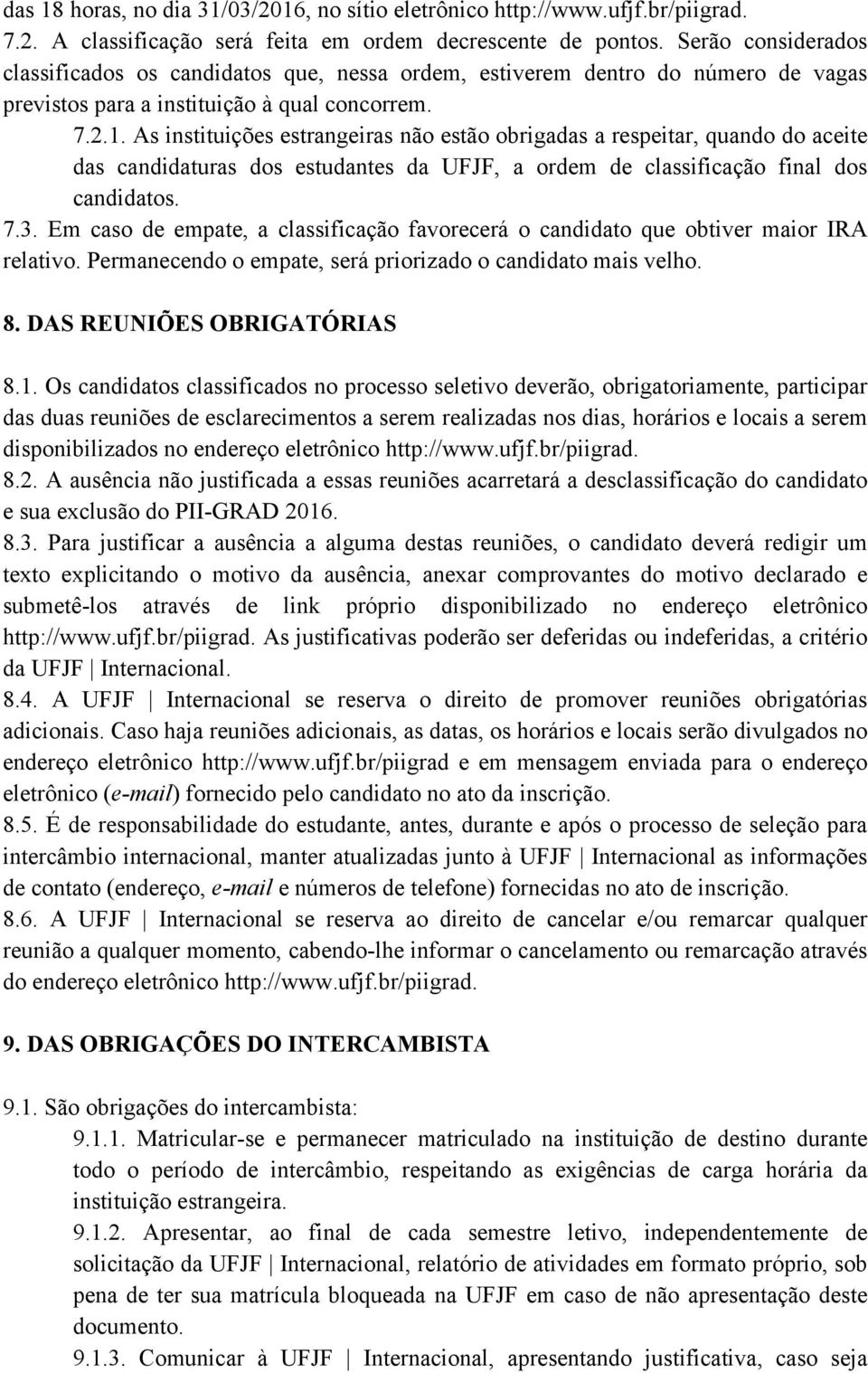 das 18 horas, no dia 31/03/2016, no sítio eletrônico http://www.ufjf.br/piigrad.
7.2. A classificação será feita em ordem decrescente de pontos. Serão considerados classificados os candidatos que, nessa ordem, estiverem dentro do número de vagas previstos para a instituição à qual concorrem.

7.2.1. As instituições estrangeiras não estão obrigadas a respeitar, quando do aceite das candidaturas dos estudantes da UFJF, a ordem de classificação final dos candidatos.

7.3. Em caso de empate, a classificação favorecerá o candidato que obtiver maior IRA relativo. Permanecendo o empate, será priorizado o candidato mais velho.

8. DAS REUNIÕES OBRIGATÓRIAS

8.1. Os candidatos classificados no processo seletivo deverão, obrigatoriamente, participar das duas reuniões de esclarecimentos a serem realizadas nos dias, horários e locais a serem disponibilizados no endereço eletrônico http://www.ufjf.br/piigrad.

8.2. A ausência não justificada a essas reuniões acarretará a desclassificação do candidato e sua exclusão do PII-GRAD 2016.

8.3. Para justificar a ausência a alguma destas reuniões, o candidato deverá redigir um texto explicitando o motivo da ausência, anexar comprovantes do motivo declarado e submetê-los através de link próprio disponibilizado no endereço eletrônico http://www.ufjf.br/piigrad. As justificativas poderão ser deferidas ou indeferidas, a critério da UFJF | Internacional.

8.4. A UFJF | Internacional se reserva o direito de promover reuniões obrigatórias adicionais. Caso haja reuniões adicionais, as datas, os horários e locais serão divulgados no endereço eletrônico http://www.ufjf.br/piigrad e em mensagem enviada para o endereço eletrônico (e-mail) fornecido pelo candidato no ato da inscrição.

8.5. É de responsabilidade do estudante, antes, durante e após o processo de seleção para intercâmbio internacional, manter atualizadas junto à UFJF | Internacional as informações de contato (endereço, e-mail e números de telefone) fornecidas no ato de inscrição.

8.6. A UFJF | Internacional se reserva ao direito de cancelar e/ou remarcar qualquer reunião a qualquer momento, cabendo-lhe informar o cancelamento ou remarcação através do endereço eletrônico http://www.ufjf.br/piigrad.

9. DAS OBRIGAÇÕES DO INTERCAMBISTA

9.1. São obrigações do intercambista:

9.1.1. Matricular-se e permanecer matriculado na instituição de destino durante todo o período de intercâmbio, respeitando as exigências de carga horária da instituição estrangeira.

9.1.2. Apresentar, ao final de cada semestre letivo, independentemente de solicitação da UFJF | Internacional, relatório de atividades em formato próprio, sob pena de ter sua matrícula bloqueada na UFJF em caso de não apresentação deste documento.

9.1.3. Comunicar à UFJF | Internacional, apresentando justificativa, caso seja